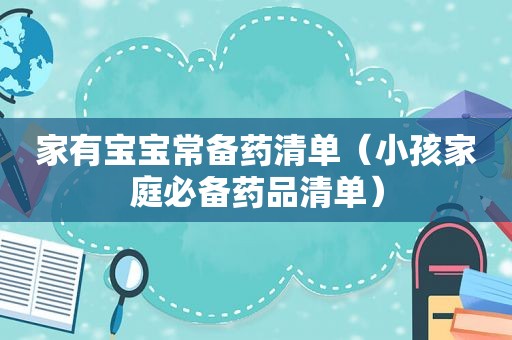 家有宝宝常备药清单（小孩家庭必备药品清单）